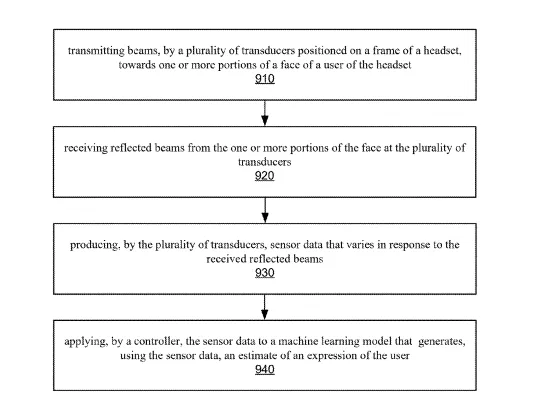 transmitting beams, by a plurality of transducers positioned on a frame of a headset, towards one or more portions of a face of a user of the headset
910

receiving reflected beams from the one or more portions of the face at the plurality of transducers
920

producing, by the plurality of transducers, sensor data that varies in response to the received reflected beams
930

applying, by a controller, the sensor data to a machine learning model that generates, using the sensor data, an estimate of an expression of the user
940